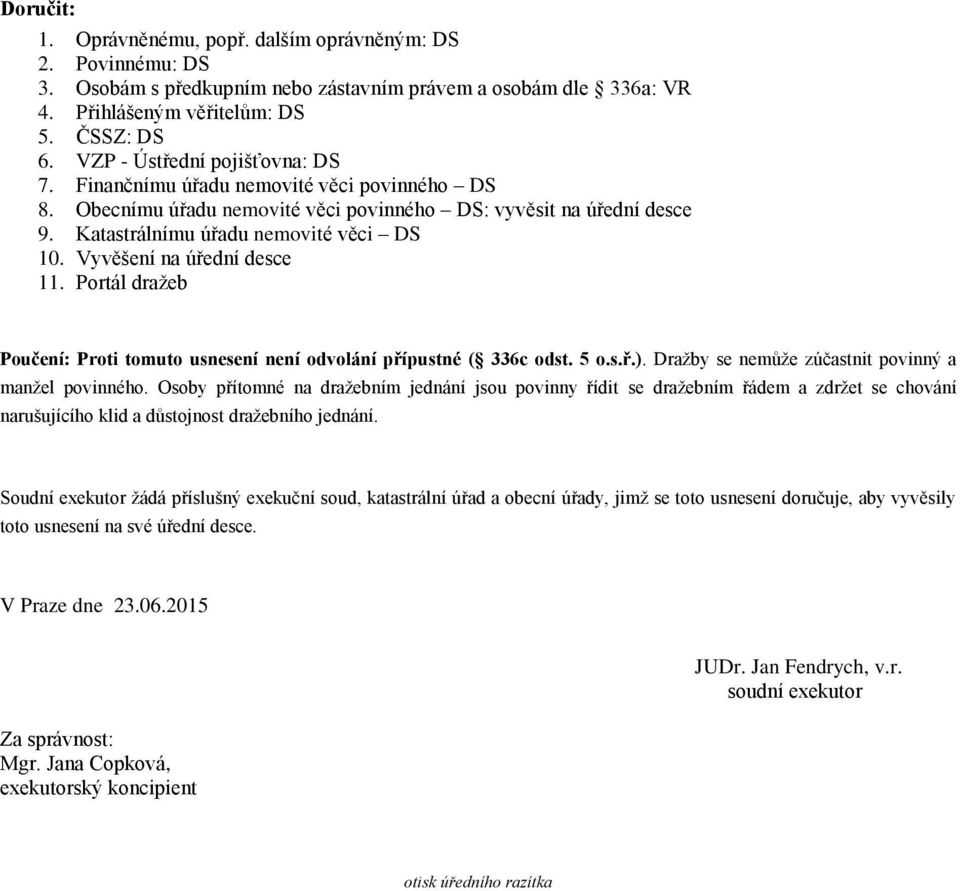 Doručit:
1. Oprávněnému, popř. dalším oprávněným: DS
2. Povinnému: DS
3. Osobám s předkupním nebo zástavním právem a osobám dle § 336a: VR
4. Přihlášeným věřitelům: DS
5. ČSSZ: DS
6. VZP - Ústřední pojišťovna: DS
7. Finančnímu úřadu nemovité věci povinného – DS
8. Obecnímu úřadu nemovité věci povinného – DS: vyvěsit na úřední desce
9. Katastrálnímu úřadu nemovité věci – DS
10. Vyvěšení na úřední desce
11. Portál dražeb

Poučení: Proti tomuto usnesení není odvolání přípustné (§ 336c odst. 5 o.s.ř.). Dražby se nemůže zúčastnit povinný a manžel povinného. Osoby přítomné na dražebním jednání jsou povinny řídit se dražebním řádem a zdržet se chování narušujícího klid a důstojnost dražebního jednání.

Soudní exekutor žádá příslušný exekuční soud, katastrální úřad a obecní úřady, jimž se toto usnesení doručuje, aby vyvěsily toto usnesení na své úřední desce.

V Praze dne 23.06.2015

JUDr. Jan Fendrych, v.r.
soudní exekutor

Za správnost:
Mgr. Jana Copková,
exekutorský koncipient

otisk úředního razítka